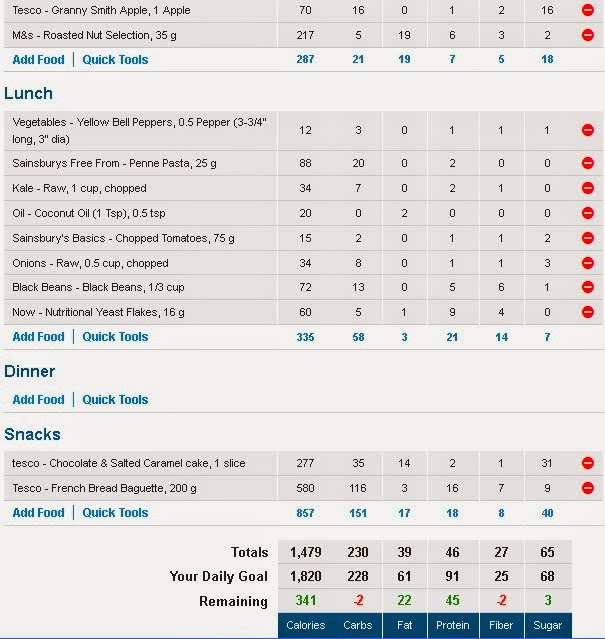 | | | | | | | |
|---|---|---|---|---|---|---|
| Tesco - Granny Smith Apple, 1 Apple | 70 | 16 | 0 | 1 | 2 | 16 |
| M&s - Roasted Nut Selection, 35 g | 217 | 5 | 19 | 6 | 3 | 2 |
| Add Food \| Quick Tools | 287 | 21 | 19 | 7 | 5 | 18 |

Lunch

| | | | | | | |
|---|---|---|---|---|---|---|
| Vegetables - Yellow Bell Peppers, 0.5 Pepper (3-3/4" long, 3" dia) | 12 | 3 | 0 | 1 | 1 | 1 |
| Sainsburys Free From - Penne Pasta, 25 g | 88 | 20 | 0 | 2 | 0 | 0 |
| Kale - Raw, 1 cup, chopped | 34 | 7 | 0 | 2 | 1 | 0 |
| Oil - Coconut Oil (1 Tsp), 0.5 tsp | 20 | 0 | 2 | 0 | 0 | 0 |
| Sainsbury's Basics - Chopped Tomatoes, 75 g | 15 | 2 | 0 | 1 | 1 | 2 |
| Onions - Raw, 0.5 cup, chopped | 34 | 8 | 0 | 1 | 1 | 3 |
| Black Beans - Black Beans, 1/3 cup | 72 | 13 | 0 | 5 | 6 | 1 |
| Now - Nutritional Yeast Flakes, 16 g | 60 | 5 | 1 | 9 | 4 | 0 |
| Add Food \| Quick Tools | 335 | 58 | 3 | 21 | 14 | 7 |

Dinner

Add Food | Quick Tools

Snacks

| | | | | | | |
|---|---|---|---|---|---|---|
| tesco - Chocolate & Salted Caramel cake, 1 slice | 277 | 35 | 14 | 2 | 1 | 31 |
| Tesco - French Bread Baguette, 200 g | 580 | 116 | 3 | 16 | 7 | 9 |
| Add Food \| Quick Tools | 857 | 151 | 17 | 18 | 8 | 40 |

| | | | | | | |
|---|---|---|---|---|---|---|
| Totals | 1,479 | 230 | 39 | 46 | 27 | 65 |
| Your Daily Goal | 1,820 | 228 | 61 | 91 | 25 | 68 |
| Remaining | 341 | -2 | 22 | 45 | -2 | 3 |
| | Calories | Carbs | Fat | Protein | Fiber | Sugar |